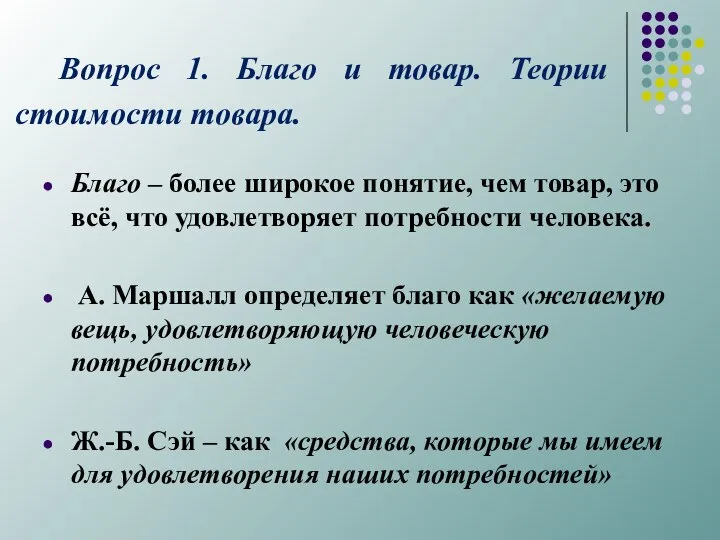 Вопрос 1. Благо и товар. Теории стоимости товара.

Благо – более широкое понятие, чем товар, это всё, что удовлетворяет потребности человека.

А. Маршалл определяет благо как «желаемую вещь, удовлетворяющую человеческую потребность»

Ж.-Б. Сэй – как «средства, которые мы имеем для удовлетворения наших потребностей»